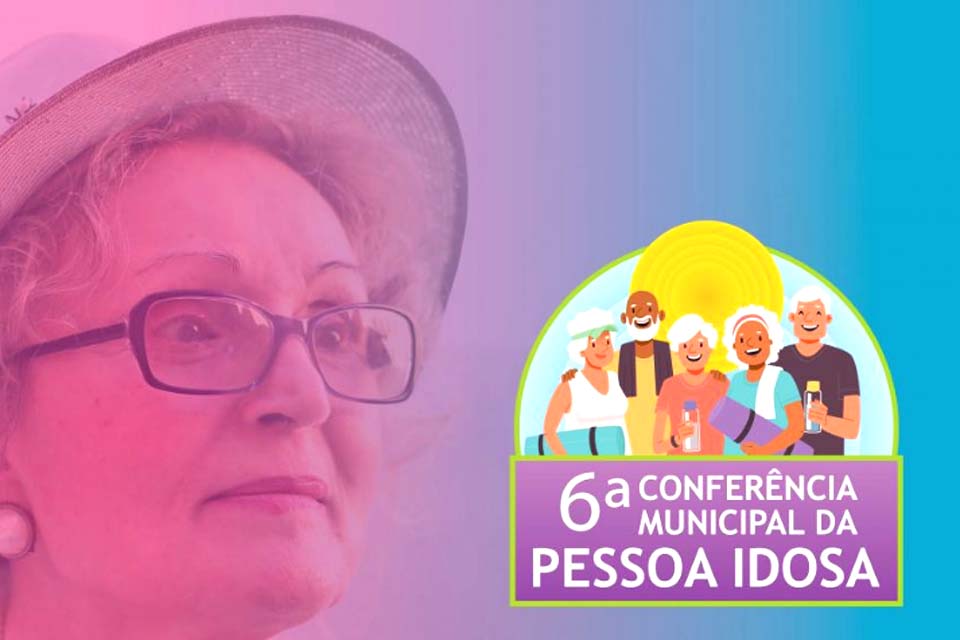 6ª CONFERÊNCIA MUNICIPAL DA PESSOA IDOSA